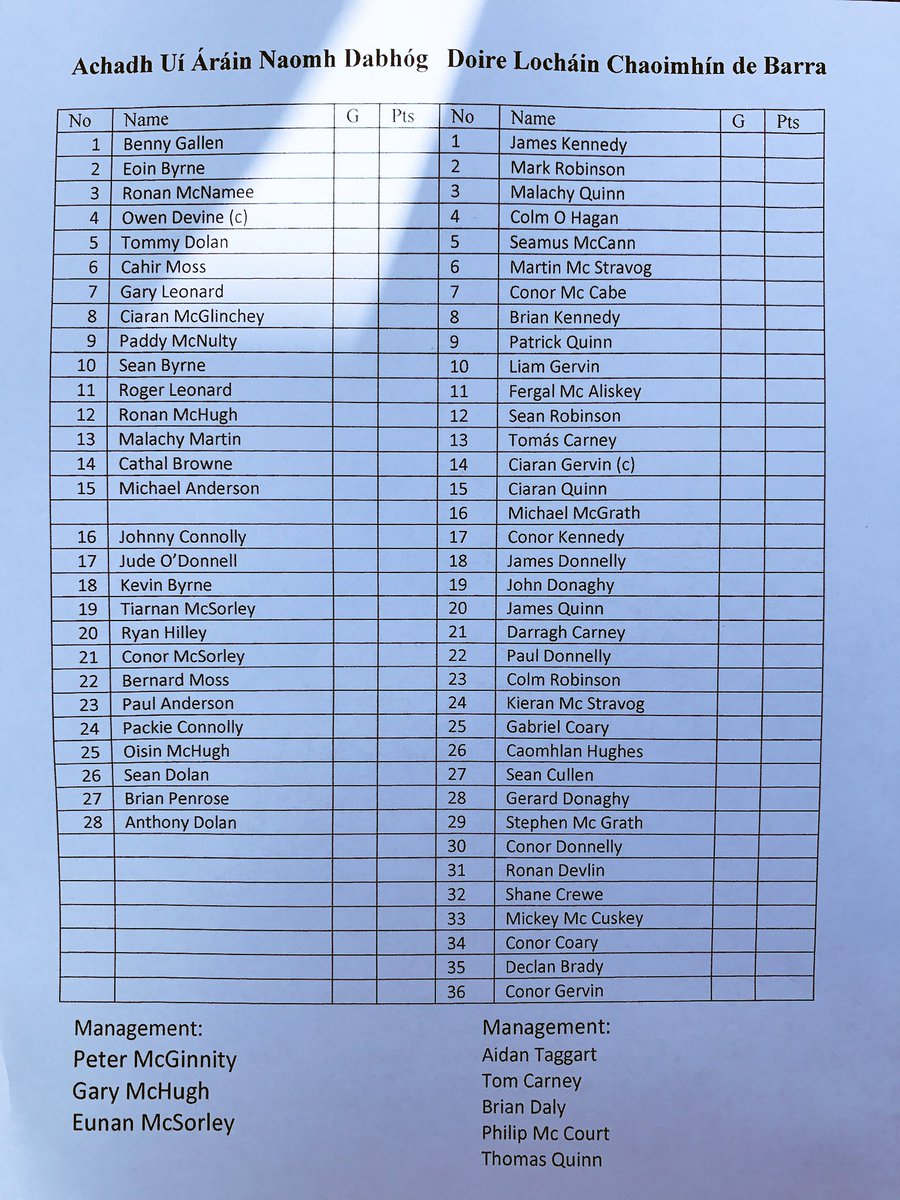 Achadh Uí Áráin Naomh Dabhóg Doire Locháin Chaoimhín de Barra

| No | Name | G | Pts | No | Name | G | Pts |
|---|---|---|---|---|---|---|---|
| 1 | Benny Gallen | | | 1 | James Kennedy | | |
| 2 | Eoin Byrne | | | 2 | Mark Robinson | | |
| 3 | Ronan McNamee | | | 3 | Malachy Quinn | | |
| 4 | Owen Devine (c) | | | 4 | Colm O Hagan | | |
| 5 | Tommy Dolan | | | 5 | Seamus McCann | | |
| 6 | Cahir Moss | | | 6 | Martin Mc Stravog | | |
| 7 | Gary Leonard | | | 7 | Conor Mc Cabe | | |
| 8 | Ciaran McGlinchey | | | 8 | Brian Kennedy | | |
| 9 | Paddy McNulty | | | 9 | Patrick Quinn | | |
| 10 | Sean Byrne | | | 10 | Liam Gervin | | |
| 11 | Roger Leonard | | | 11 | Fergal Mc Aliskey | | |
| 12 | Ronan McHugh | | | 12 | Sean Robinson | | |
| 13 | Malachy Martin | | | 13 | Tomás Carney | | |
| 14 | Cathal Browne | | | 14 | Ciaran Gervin (c) | | |
| 15 | Michael Anderson | | | 15 | Ciaran Quinn | | |
| | | | | 16 | Michael McGrath | | |
| 16 | Johnny Connolly | | | 17 | Conor Kennedy | | |
| 17 | Jude O'Donnell | | | 18 | James Donnelly | | |
| 18 | Kevin Byrne | | | 19 | John Donaghy | | |
| 19 | Tiarnan McSorley | | | 20 | James Quinn | | |
| 20 | Ryan Hilley | | | 21 | Darragh Carney | | |
| 21 | Conor McSorley | | | 22 | Paul Donnelly | | |
| 22 | Bernard Moss | | | 23 | Colm Robinson | | |
| 23 | Paul Anderson | | | 24 | Kieran Mc Stravog | | |
| 24 | Packie Connolly | | | 25 | Gabriel Coary | | |
| 25 | Oisin McHugh | | | 26 | Caomhlan Hughes | | |
| 26 | Sean Dolan | | | 27 | Sean Cullen | | |
| 27 | Brian Penrose | | | 28 | Gerard Donaghy | | |
| 28 | Anthony Dolan | | | 29 | Stephen Mc Grath | | |
| | | | | 30 | Conor Donnelly | | |
| | | | | 31 | Ronan Devlin | | |
| | | | | 32 | Shane Crewe | | |
| | | | | 33 | Mickey Mc Cuskey | | |
| | | | | 34 | Conor Coary | | |
| | | | | 35 | Declan Brady | | |
| | | | | 36 | Conor Gervin | | |

Management:
Peter McGinnity
Gary McHugh
Eunan McSorley

Management:
Aidan Taggart
Tom Carney
Brian Daly
Philip Mc Court
Thomas Quinn